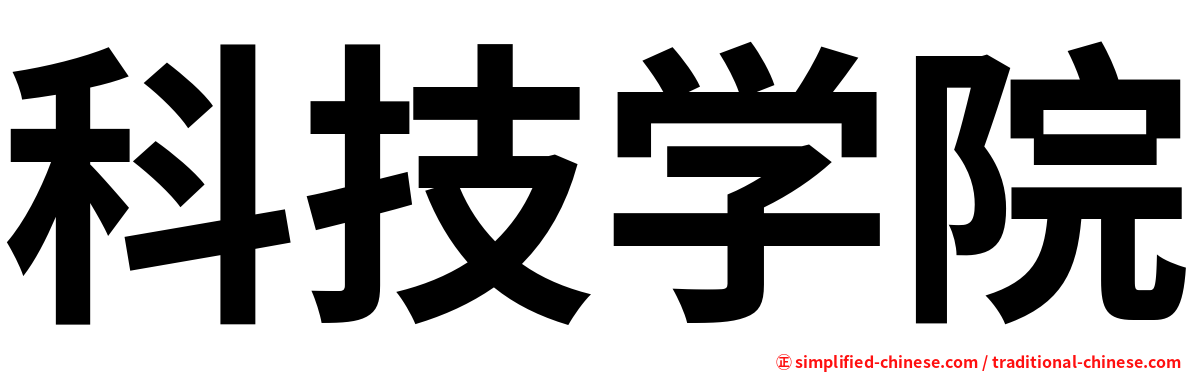 科技学院

㊣ simplified-chinese.com / traditional-chinese.com